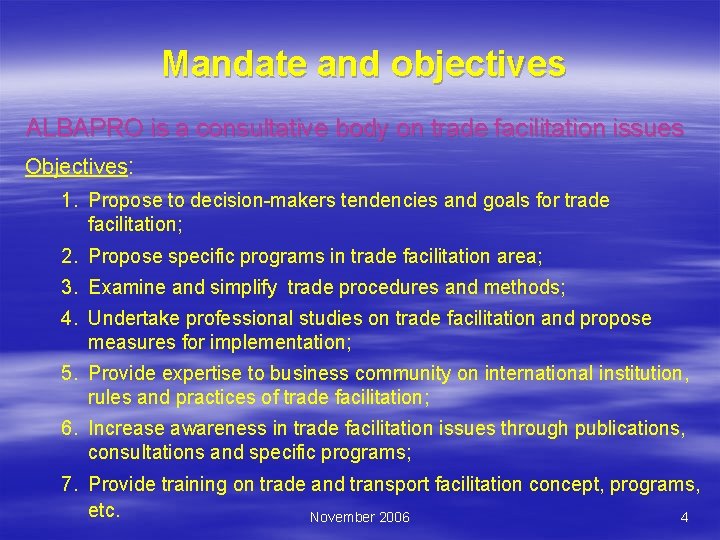 Mandate and objectives

ALBAPRO is a consultative body on trade facilitation issues

Objectives:

1. Propose to decision-makers tendencies and goals for trade facilitation;
2. Propose specific programs in trade facilitation area;
3. Examine and simplify trade procedures and methods;
4. Undertake professional studies on trade facilitation and propose measures for implementation;
5. Provide expertise to business community on international institution, rules and practices of trade facilitation;
6. Increase awareness in trade facilitation issues through publications, consultations and specific programs;
7. Provide training on trade and transport facilitation concept, programs, etc.

November 2006

4